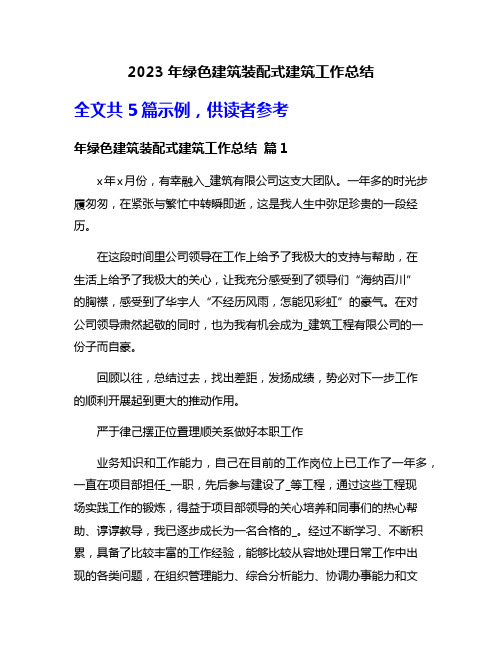 2023 年绿色建筑装配式建筑工作总结

全文共 5 篇示例，供读者参考

年绿色建筑装配式建筑工作总结 篇 1

x年x月份，有幸融入_建筑有限公司这支大团队。一年多的时光步履匆匆，在紧张与繁忙中转瞬即逝，这是我人生中弥足珍贵的一段经历。

在这段时间里公司领导在工作上给予了我极大的支持与帮助，在生活上给予了我极大的关心，让我充分感受到了领导们“海纳百川”的胸襟，感受到了华宇人“不经历风雨，怎能见彩虹”的豪气。在对公司领导肃然起敬的同时，也为我有机会成为_建筑工程有限公司的一份子而自豪。

回顾以往，总结过去，找出差距，发扬成绩，势必对下一步工作的顺利开展起到更大的推动作用。

严于律己摆正位置理顺关系做好本职工作

业务知识和工作能力，自己在目前的工作岗位上已工作了一年多，一直在项目部担任_一职，先后参与建设了_等工程，通过这些工程现场实践工作的锻炼，得益于项目部领导的关心培养和同事们的热心帮助、谆谆教导，我已逐步成长为一名合格的_。经过不断学习、不断积累，具备了比较丰富的工作经验，能够比较从容地处理日常工作中出现的各类问题，在组织管理能力、综合分析能力、协调办事能力和文